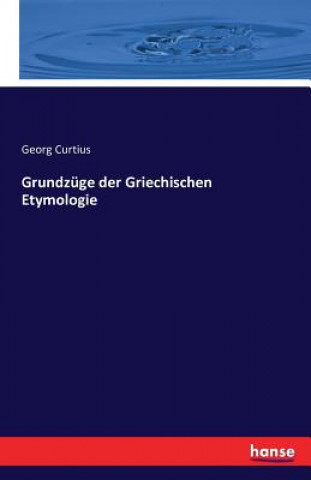 Georg Curtius

Grundzüge der Griechischen Etymologie

hanse